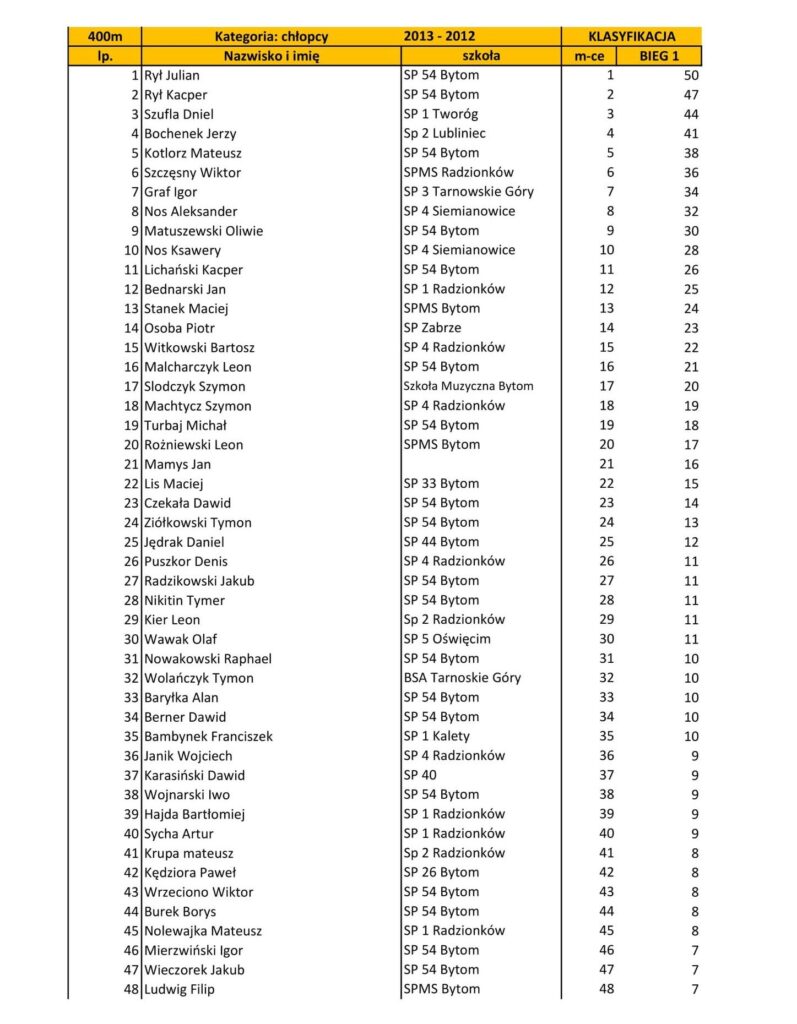 | 400m | Kategoria: chłopcy | 2013 - 2012 | KLASYFIKACJA | |
|---|---|---|---|---|
| lp. | Nazwisko i imię | szkoła | m-ce | BIEG 1 |
| 1 | Rył Julian | SP 54 Bytom | 1 | 50 |
| 2 | Rył Kacper | SP 54 Bytom | 2 | 47 |
| 3 | Szufla Dniel | SP 1 Tworóg | 3 | 44 |
| 4 | Bochenek Jerzy | Sp 2 Lubliniec | 4 | 41 |
| 5 | Kotlorz Mateusz | SP 54 Bytom | 5 | 38 |
| 6 | Szczęsny Wiktor | SPMS Radzionków | 6 | 36 |
| 7 | Graf Igor | SP 3 Tarnowskie Góry | 7 | 34 |
| 8 | Nos Aleksander | SP 4 Siemianowice | 8 | 32 |
| 9 | Matuszewski Oliwie | SP 54 Bytom | 9 | 30 |
| 10 | Nos Ksawery | SP 4 Siemianowice | 10 | 28 |
| 11 | Lichański Kacper | SP 54 Bytom | 11 | 26 |
| 12 | Bednarski Jan | SP 1 Radzionków | 12 | 25 |
| 13 | Stanek Maciej | SPMS Bytom | 13 | 24 |
| 14 | Osoba Piotr | SP Zabrze | 14 | 23 |
| 15 | Witkowski Bartosz | SP 4 Radzionków | 15 | 22 |
| 16 | Malcharczyk Leon | SP 54 Bytom | 16 | 21 |
| 17 | Slodczyk Szymon | Szkoła Muzyczna Bytom | 17 | 20 |
| 18 | Machtycz Szymon | SP 4 Radzionków | 18 | 19 |
| 19 | Turbaj Michał | SP 54 Bytom | 19 | 18 |
| 20 | Rożniewski Leon | SPMS Bytom | 20 | 17 |
| 21 | Mamys Jan | | 21 | 16 |
| 22 | Lis Maciej | SP 33 Bytom | 22 | 15 |
| 23 | Czekała Dawid | SP 54 Bytom | 23 | 14 |
| 24 | Ziółkowski Tymon | SP 54 Bytom | 24 | 13 |
| 25 | Jędrak Daniel | SP 44 Bytom | 25 | 12 |
| 26 | Puszkor Denis | SP 4 Radzionków | 26 | 11 |
| 27 | Radzikowski Jakub | SP 54 Bytom | 27 | 11 |
| 28 | Nikitin Tymer | SP 54 Bytom | 28 | 11 |
| 29 | Kier Leon | Sp 2 Radzionków | 29 | 11 |
| 30 | Wawak Olaf | SP 5 Oświęcim | 30 | 11 |
| 31 | Nowakowski Raphael | SP 54 Bytom | 31 | 10 |
| 32 | Wolańczyk Tymon | BSA Tarnoskie Góry | 32 | 10 |
| 33 | Baryłka Alan | SP 54 Bytom | 33 | 10 |
| 34 | Berner Dawid | SP 54 Bytom | 34 | 10 |
| 35 | Bambynek Franciszek | SP 1 Kalety | 35 | 10 |
| 36 | Janik Wojciech | SP 4 Radzionków | 36 | 9 |
| 37 | Karasiński Dawid | SP 40 | 37 | 9 |
| 38 | Wojnarski Iwo | SP 54 Bytom | 38 | 9 |
| 39 | Hajda Bartłomiej | SP 1 Radzionków | 39 | 9 |
| 40 | Sycha Artur | SP 1 Radzionków | 40 | 9 |
| 41 | Krupa mateusz | Sp 2 Radzionków | 41 | 8 |
| 42 | Kędziora Paweł | SP 26 Bytom | 42 | 8 |
| 43 | Wrzeciono Wiktor | SP 54 Bytom | 43 | 8 |
| 44 | Burek Borys | SP 54 Bytom | 44 | 8 |
| 45 | Nolewajka Mateusz | SP 1 Radzionków | 45 | 8 |
| 46 | Mierzwiński Igor | SP 54 Bytom | 46 | 7 |
| 47 | Wieczorek Jakub | SP 54 Bytom | 47 | 7 |
| 48 | Ludwig Filip | SPMS Bytom | 48 | 7 |